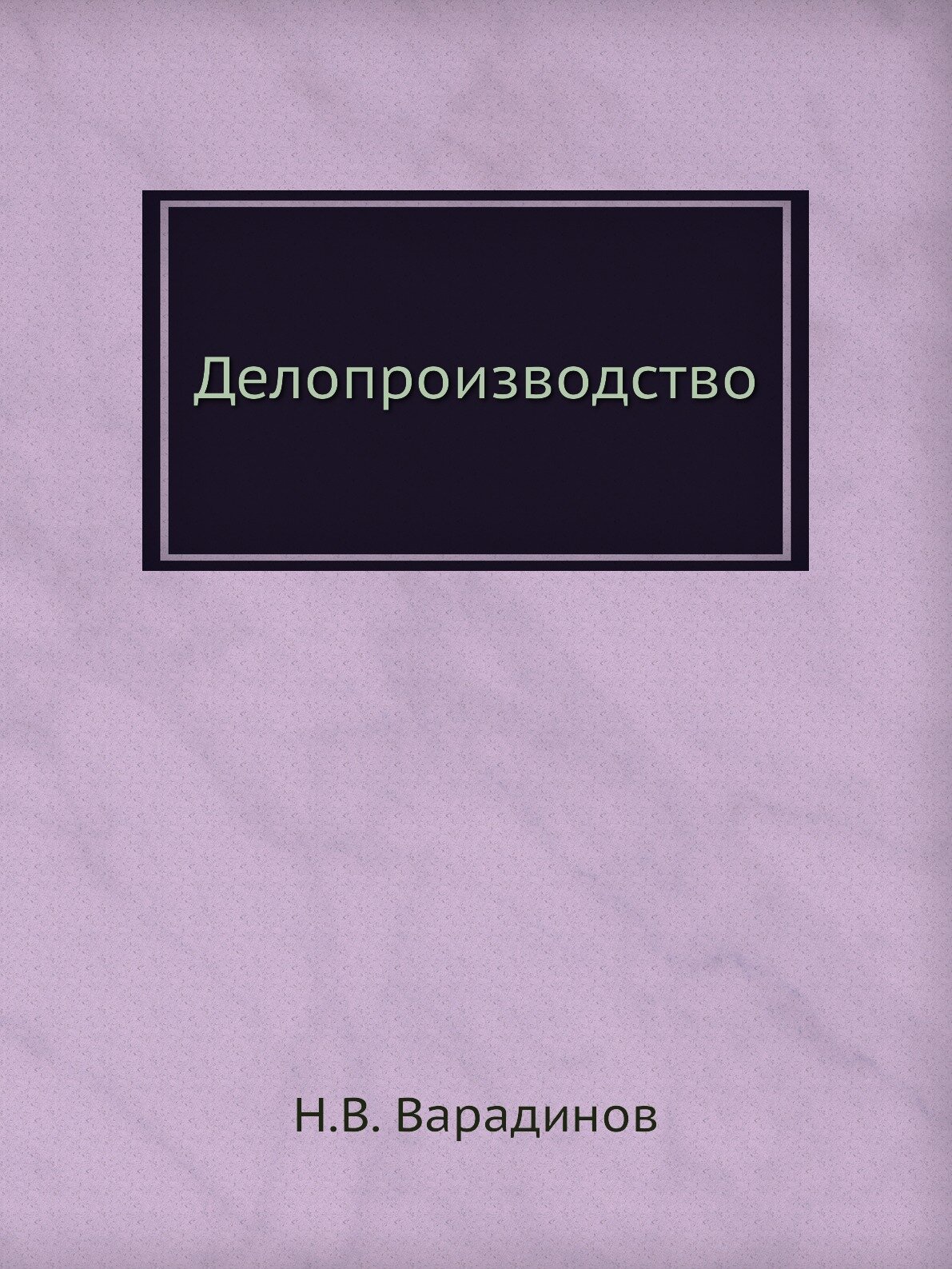 Делопроизводство

Н.В. Варадинов